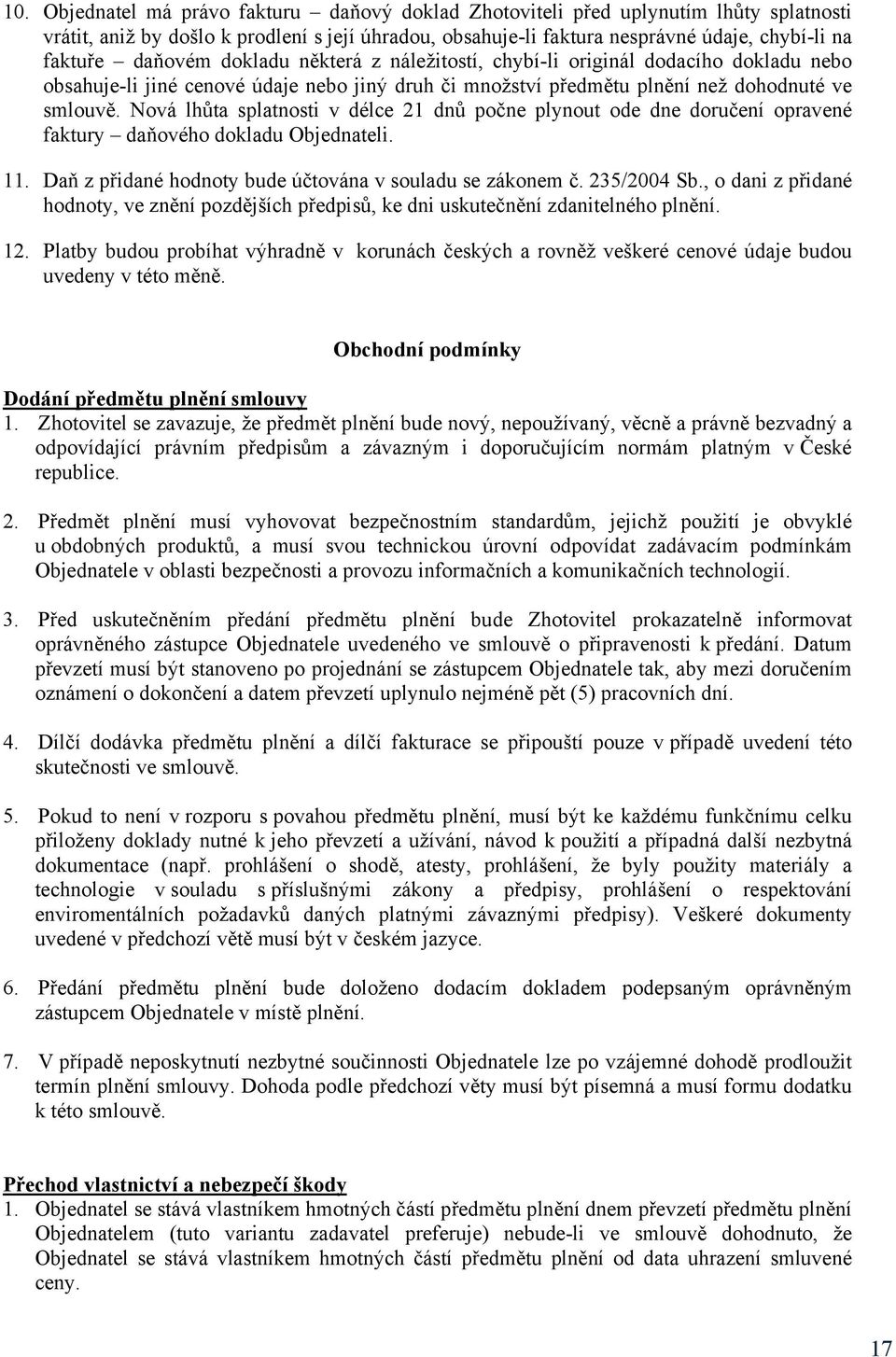 10. Objednatel má právo fakturu – daňový doklad Zhotoviteli před uplynutím lhůty splatnosti vrátit, aniž by došlo k prodlení s její úhradou, obsahuje-li faktura nesprávné údaje, chybí-li na faktuře – daňovém dokladu některá z náležitostí, chybí-li originál dodacího dokladu nebo obsahuje-li jiné cenové údaje nebo jiný druh či množství předmětu plnění než dohodnuté ve smlouvě. Nová lhůta splatnosti v délce 21 dnů počne plynout ode dne doručení opravené faktury – daňového dokladu Objednateli.

11. Daň z přidané hodnoty bude účtována v souladu se zákonem č. 235/2004 Sb., o dani z přidané hodnoty, ve znění pozdějších předpisů, ke dni uskutečnění zdanitelného plnění.

12. Platby budou probíhat výhradně v korunách českých a rovněž veškeré cenové údaje budou uvedeny v této měně.

Obchodní podmínky

Dodání předmětu plnění smlouvy
1. Zhotovitel se zavazuje, že předmět plnění bude nový, nepoužívaný, věcně a právně bezvadný a odpovídající právním předpisům a závazným i doporučujícím normám platným v České republice.

2. Předmět plnění musí vyhovovat bezpečnostním standardům, jejichž použití je obvyklé u obdobných produktů, a musí svou technickou úrovní odpovídat zadávacím podmínkám Objednatele v oblasti bezpečnosti a provozu informačních a komunikačních technologií.

3. Před uskutečněním předání předmětu plnění bude Zhotovitel prokazatelně informovat oprávněného zástupce Objednatele uvedeného ve smlouvě o připravenosti k předání. Datum převzetí musí být stanoveno po projednání se zástupcem Objednatele tak, aby mezi doručením oznámení o dokončení a datem převzetí uplynulo nejméně pět (5) pracovních dní.

4. Dílčí dodávka předmětu plnění a dílčí fakturace se připouští pouze v případě uvedení této skutečnosti ve smlouvě.

5. Pokud to není v rozporu s povahou předmětu plnění, musí být ke každému funkčnímu celku přiloženy doklady nutné k jeho převzetí a užívání, návod k použití a případná další nezbytná dokumentace (např. prohlášení o shodě, atesty, prohlášení, že byly použity materiály a technologie v souladu s příslušnými zákony a předpisy, prohlášení o respektování enviromentálních požadavků daných platnými závaznými předpisy). Veškeré dokumenty uvedené v předchozí větě musí být v českém jazyce.

6. Předání předmětu plnění bude doloženo dodacím dokladem podepsaným oprávněným zástupcem Objednatele v místě plnění.

7. V případě neposkytnutí nezbytné součinnosti Objednatele lze po vzájemné dohodě prodloužit termín plnění smlouvy. Dohoda podle předchozí věty musí být písemná a musí formu dodatku k této smlouvě.

Přechod vlastnictví a nebezpečí škody
1. Objednatel se stává vlastníkem hmotných částí předmětu plnění dnem převzetí předmětu plnění Objednatelem (tuto variantu zadavatel preferuje) nebude-li ve smlouvě dohodnuto, že Objednatel se stává vlastníkem hmotných částí předmětu plnění od data uhrazení smluvené ceny.

17